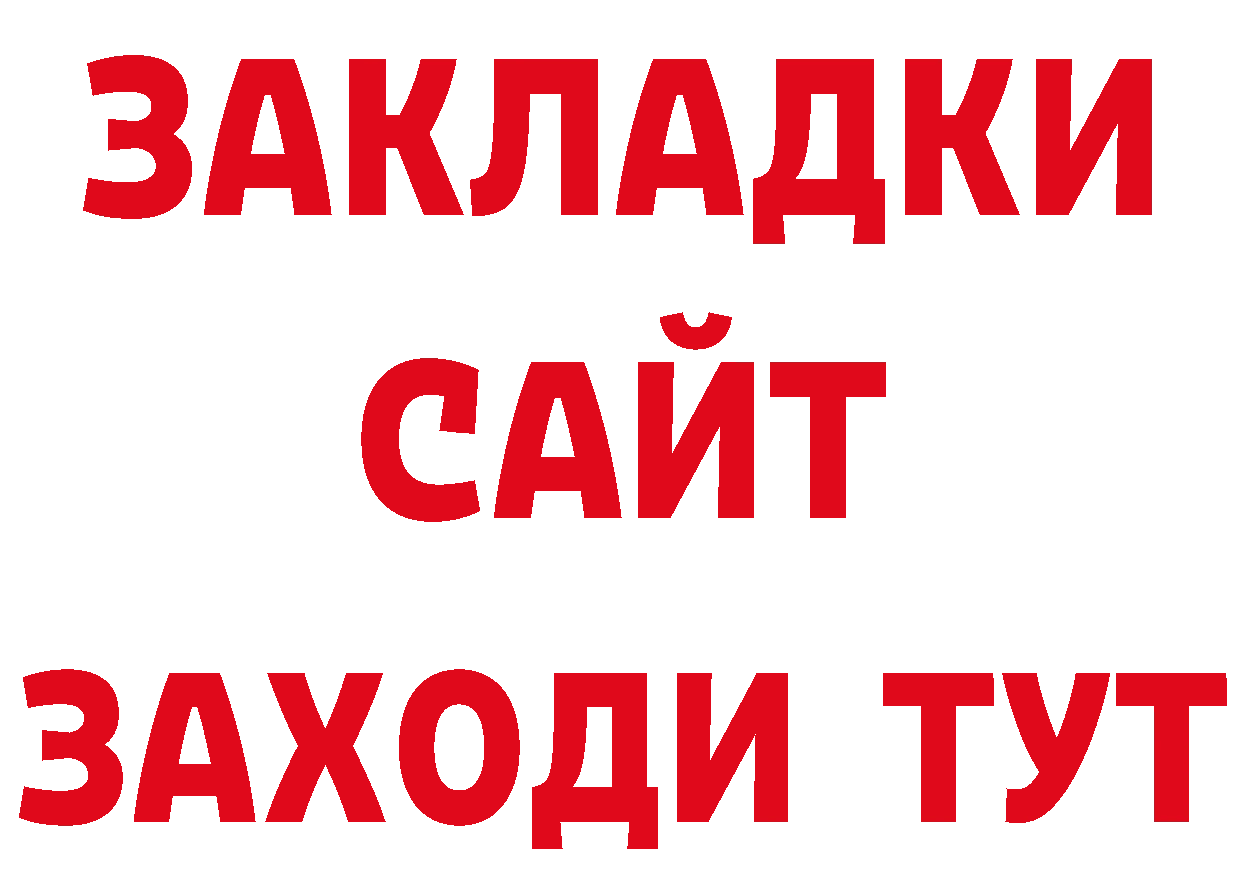 ЗАКЛАДКИ
САЙТ
ЗАХОДИ ТУТ